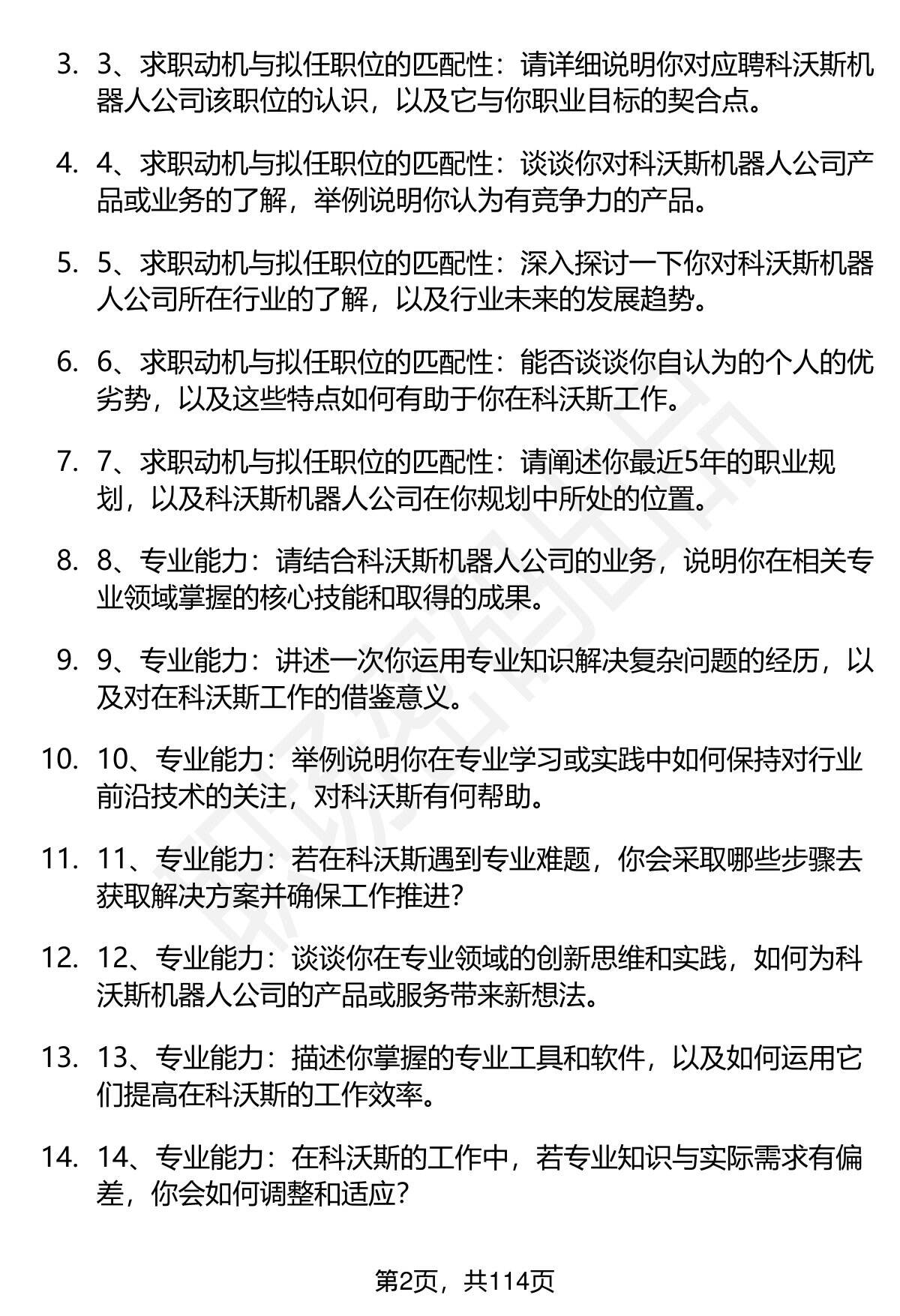 3. 3、求职动机与拟任职位的匹配性：请详细说明你对应聘科沃斯机器人公司该职位的认识，以及它与你职业目标的契合点。

4. 4、求职动机与拟任职位的匹配性：谈谈你对科沃斯机器人公司产品或业务的了解，举例说明你认为有竞争力的产品。

5. 5、求职动机与拟任职位的匹配性：深入探讨一下你对科沃斯机器人公司所在行业的了解，以及行业未来的发展趋势。

6. 6、求职动机与拟任职位的匹配性：能否谈谈你自认为的个人的优劣势，以及这些特点如何有助于你在科沃斯工作。

7. 7、求职动机与拟任职位的匹配性：请阐述你最近5年的职业规划，以及科沃斯机器人公司在你规划中所处的位置。

8. 8、专业能力：请结合科沃斯机器人公司的业务，说明你在相关专业领域掌握的核心技能和取得的成果。

9. 9、专业能力：讲述一次你运用专业知识解决复杂问题的经历，以及对在科沃斯工作的借鉴意义。

10. 10、专业能力：举例说明你在专业学习或实践中如何保持对行业前沿技术的关注，对科沃斯有何帮助。

11. 11、专业能力：若在科沃斯遇到专业难题，你会采取哪些步骤去获取解决方案并确保工作推进?

12. 12、专业能力：谈谈你在专业领域的创新思维和实践，如何为科沃斯机器人公司的产品或服务带来新想法。

13. 13、专业能力：描述你掌握的专业工具和软件，以及如何运用它们提高在科沃斯的工作效率。

14. 14、专业能力：在科沃斯的工作中，若专业知识与实际需求有偏差，你会如何调整和适应?

第2页，共114页